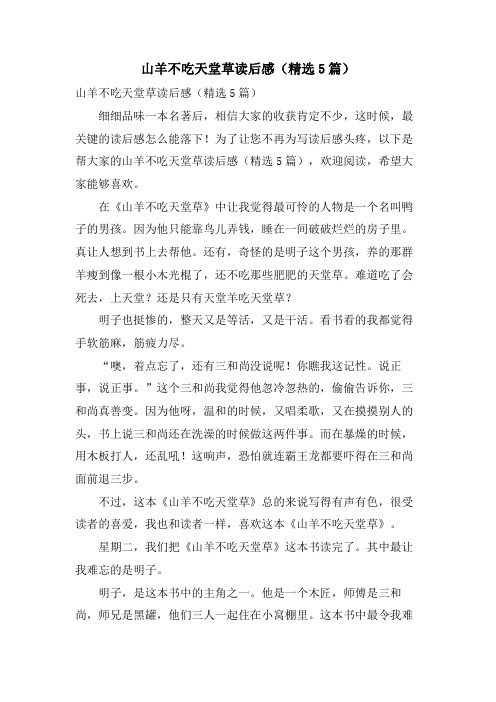 山羊不吃天堂草读后感（精选5篇）

山羊不吃天堂草读后感（精选5篇）

细细品味一本名著后，相信大家的收获肯定不少，这时候，最关键的读后感怎么能落下！为了让您不再为写读后感头疼，以下是帮大家的山羊不吃天堂草读后感（精选5篇），欢迎阅读，希望大家能够喜欢。

在《山羊不吃天堂草》中让我觉得最可怜的人物是一个名叫鸭子的男孩。因为他只能靠鸟儿弄钱，睡在一间破破烂烂的房子里。真让人想到书上去帮他。还有，奇怪的是明子这个男孩，养的那群羊瘦到像一根小木光棍了，还不吃那些肥肥的天堂草。难道吃了会死去，上天堂？还是只有天堂羊吃天堂草？

明子也挺惨的，整天又是等活，又是干活。看书看的我都觉得手软筋麻，筋疲力尽。

“噢，着点忘了，还有三和尚没说呢！你瞧我这记性。说正事，说正事。”这个三和尚我觉得他忽冷忽热的，偷偷告诉你，三和尚真善变。因为他呀，温和的时候，又唱柔歌，又在摸摸别人的头，书上说三和尚还在洗澡的时候做这两件事。而在暴燥的时候，用木板打人，还乱吼！这响声，恐怕就连霸王龙都要吓得在三和尚面前退三步。

不过，这本《山羊不吃天堂草》总的来说写得有声有色，很受读者的喜爱，我也和读者一样，喜欢这本《山羊不吃天堂草》。

星期二，我们把《山羊不吃天堂草》这本书读完了。其中最让我难忘的是明子。

明子，是这本书中的主角之一。他是一个木匠，师傅是三和尚，师兄是黑罐，他们三人一起住在小窝棚里。这本书中最令我难